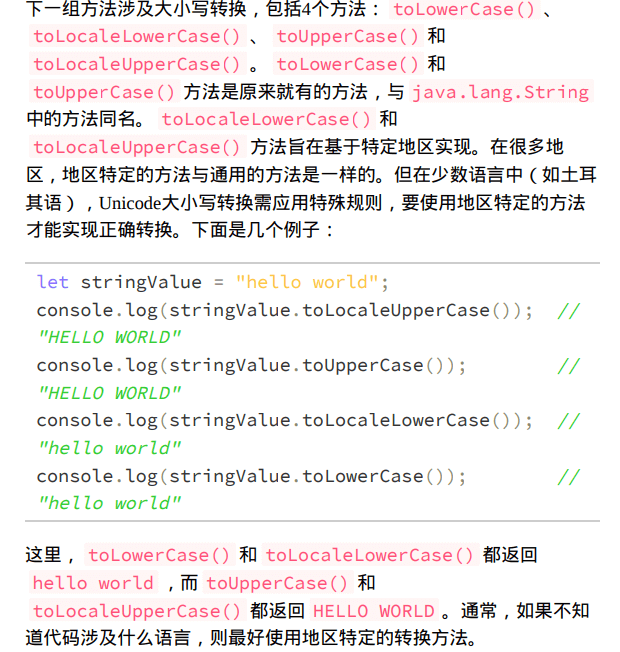 下一组方法涉及大小写转换，包括4个方法：toLowerCase()、toLocaleLowerCase()、toUpperCase()和toLocaleUpperCase()。toLowerCase()和toUpperCase()方法是原来就有的方法，与java.lang.String中的方法同名。toLocaleLowerCase()和toLocaleUpperCase()方法旨在基于特定地区实现。在很多地区，地区特定的方法与通用的方法是一样的。但在少数语言中（如土耳其语），Unicode大小写转换需应用特殊规则，要使用地区特定的方法才能实现正确转换。下面是几个例子：

let stringValue = "hello world";
console.log(stringValue.toLocaleUpperCase()); // "HELLO WORLD"
console.log(stringValue.toUpperCase()); // "HELLO WORLD"
console.log(stringValue.toLocaleLowerCase()); // "hello world"
console.log(stringValue.toLowerCase()); // "hello world"

这里，toLowerCase()和toLocaleLowerCase()都返回hello world，而toUpperCase()和toLocaleUpperCase()都返回HELLO WORLD。通常，如果不知道代码涉及什么语言，则最好使用地区特定的转换方法。